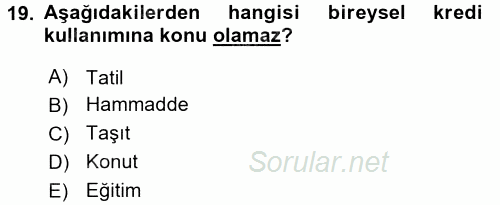 19. Aşağıdakilerden hangisi bireysel kredi kullanımına konu olamaz?

A) Tatil
B) Hammadde
C) Taşıt
D) Konut
E) Eğitim

Sorular.net